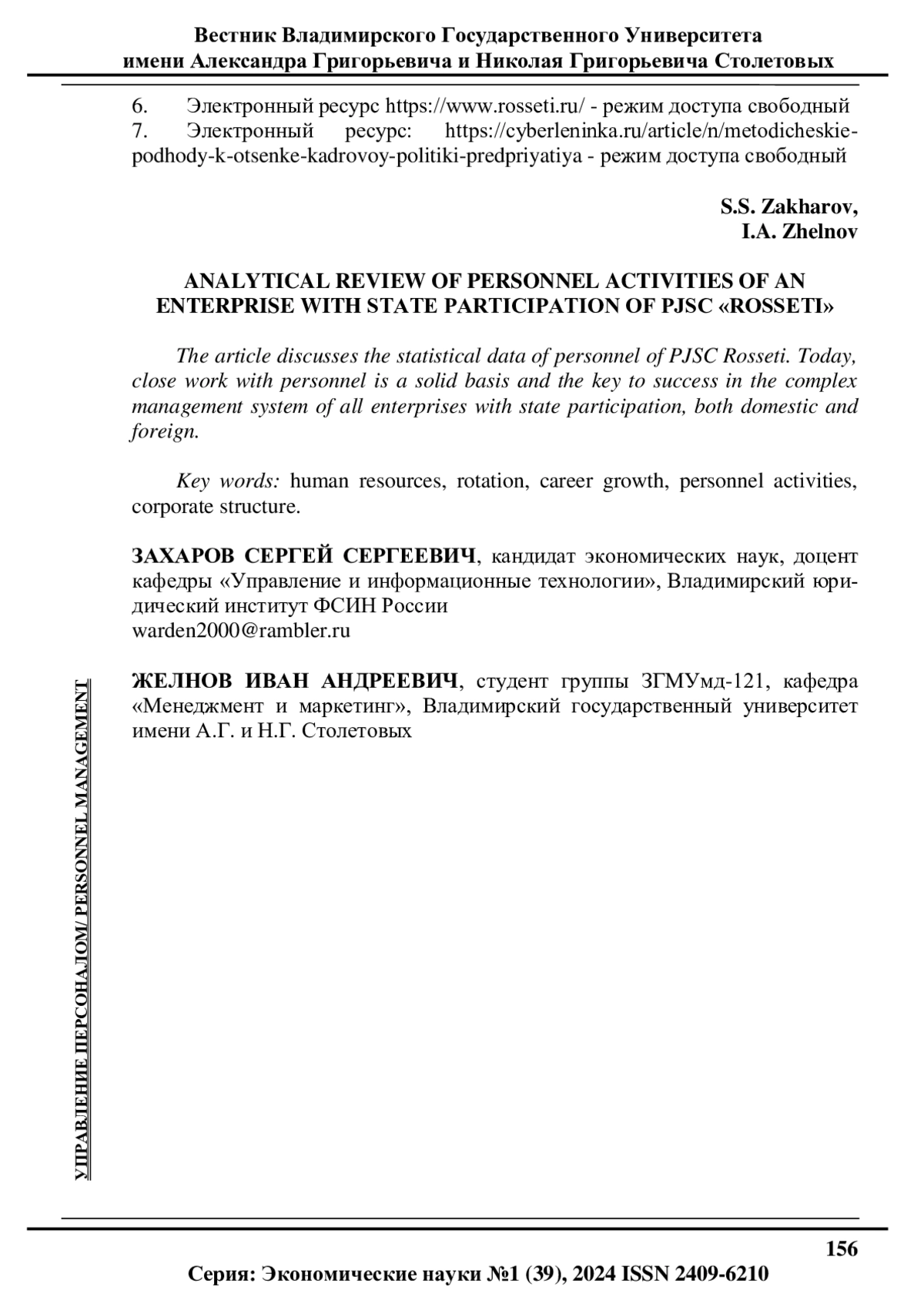 Вестник Владимирского Государственного Университета имени Александра Григорьевича и Николая Григорьевича Столетовых

6. Электронный ресурс https://www.rosseti.ru/ - режим доступа свободный
7. Электронный ресурс: https://cyberleninka.ru/article/n/metodicheskie-podhody-k-otsenke-kadrovoy-politiki-predpriyatiya - режим доступа свободный

S.S. Zakharov,
I.A. Zhelnov

ANALYTICAL REVIEW OF PERSONNEL ACTIVITIES OF AN ENTERPRISE WITH STATE PARTICIPATION OF PJSC «ROSSETI»

The article discusses the statistical data of personnel of PJSC Rosseti. Today, close work with personnel is a solid basis and the key to success in the complex management system of all enterprises with state participation, both domestic and foreign.

Key words: human resources, rotation, career growth, personnel activities, corporate structure.

ЗАХАРОВ СЕРГЕЙ СЕРГЕЕВИЧ, кандидат экономических наук, доцент кафедры «Управление и информационные технологии», Владимирский юридический институт ФСИН России
warden2000@rambler.ru

ЖЕЛНОВ ИВАН АНДРЕЕВИЧ, студент группы ЗГМУмд-121, кафедра «Менеджмент и маркетинг», Владимирский государственный университет имени А.Г. и Н.Г. Столетовых

УПРАВЛЕНИЕ ПЕРСОНАЛОМ/ PERSONNEL MANAGEMENT

156

Серия: Экономические науки №1 (39), 2024 ISSN 2409-6210